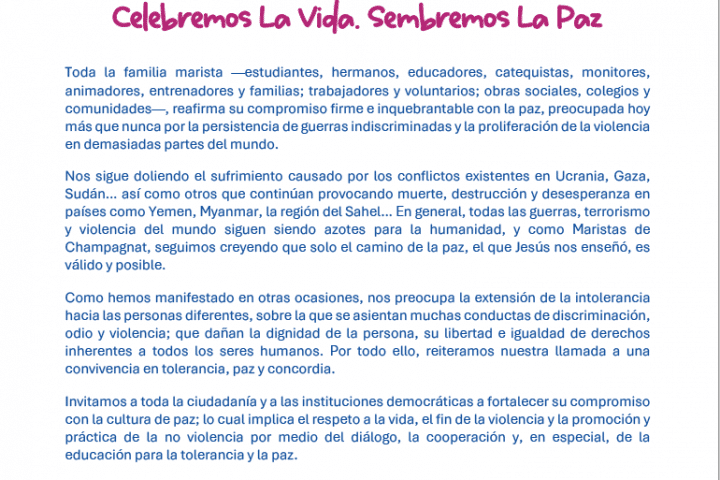 Celebremos La Vida. Sembremos La Paz

Toda la familia marista —estudiantes, hermanos, educadores, catequistas, monitores, animadores, entrenadores y familias; trabajadores y voluntarios; obras sociales, colegios y comunidades—, reafirma su compromiso firme e inquebrantable con la paz, preocupada hoy más que nunca por la persistencia de guerras indiscriminadas y la proliferación de la violencia en demasiadas partes del mundo.

Nos sigue doliendo el sufrimiento causado por los conflictos existentes en Ucrania, Gaza, Sudán… así como otros que continúan provocando muerte, destrucción y desesperanza en países como Yemen, Myanmar, la región del Sahel… En general, todas las guerras, terrorismo y violencia del mundo siguen siendo azotes para la humanidad, y como Maristas de Champagnat, seguimos creyendo que solo el camino de la paz, el que Jesús nos enseñó, es válido y posible.

Como hemos manifestado en otras ocasiones, nos preocupa la extensión de la intolerancia hacia las personas diferentes, sobre la que se asientan muchas conductas de discriminación, odio y violencia; que dañan la dignidad de la persona, su libertad e igualdad de derechos inherentes a todos los seres humanos. Por todo ello, reiteramos nuestra llamada a una convivencia en tolerancia, paz y concordia.

Invitamos a toda la ciudadanía y a las instituciones democráticas a fortalecer su compromiso con la cultura de paz; lo cual implica el respeto a la vida, el fin de la violencia y la promoción y práctica de la no violencia por medio del diálogo, la cooperación y, en especial, de la educación para la tolerancia y la paz.